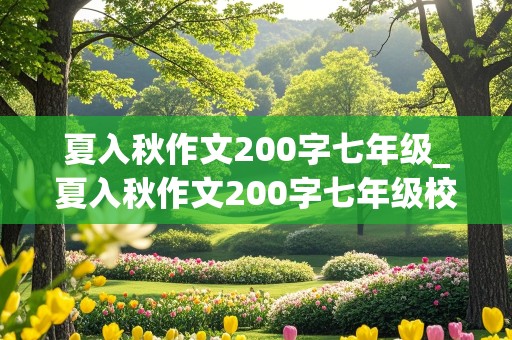 夏入秋作文200字七年级_夏入秋作文200字七年级校